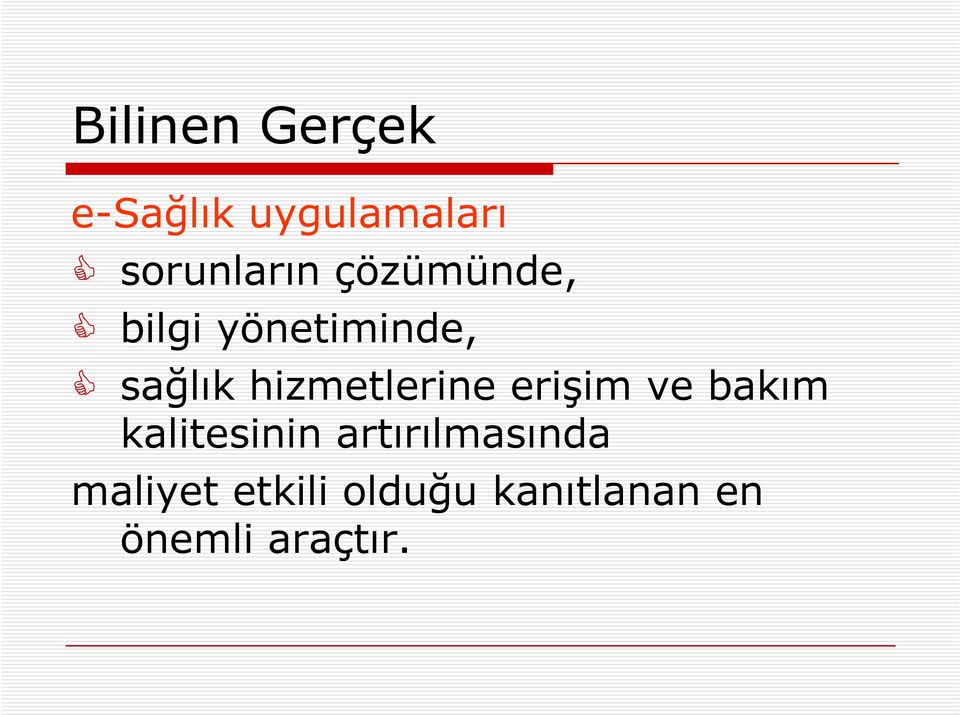 Bilinen Gerçek

e-Sağlık uygulamaları

sorunların çözümünde,

bilgi yönetiminde,

sağlık hizmetlerine erişim ve bakım kalitesinin artırılmasında

maliyet etkili olduğu kanıtlanan en önemli araçtır.